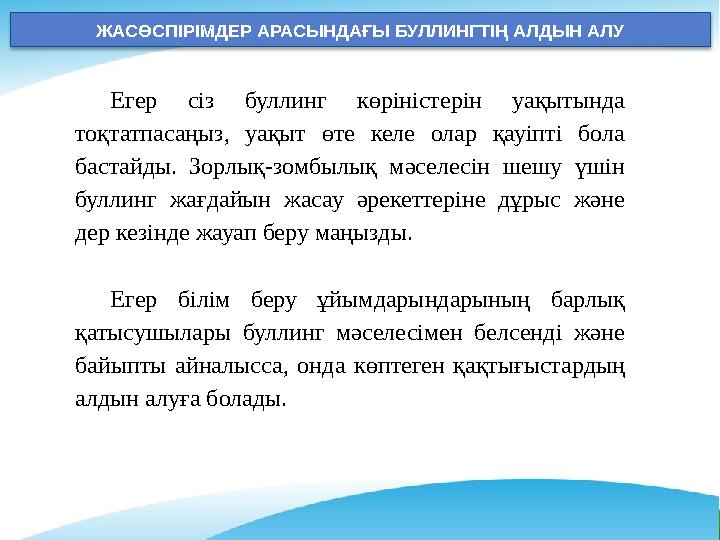 ЖАСӨСПІРІМДЕР АРАСЫНДАҒЫ БУЛЛИНГТІҢ АЛДЫН АЛУ

Егер сіз буллинг көріністерін уақытында тоқтатпасаңыз, уақыт өте келе олар қауіпті бола бастайды. Зорлық-зомбылық мәселесін шешу үшін буллинг жағдайын жасау әрекеттеріне дұрыс және дер кезінде жауап беру маңызды.

Егер білім беру ұйымдарындарының барлық қатысушылары буллинг мәселесімен белсенді және байыпты айналысса, онда көптеген қақтығыстардың алдын алуға болады.